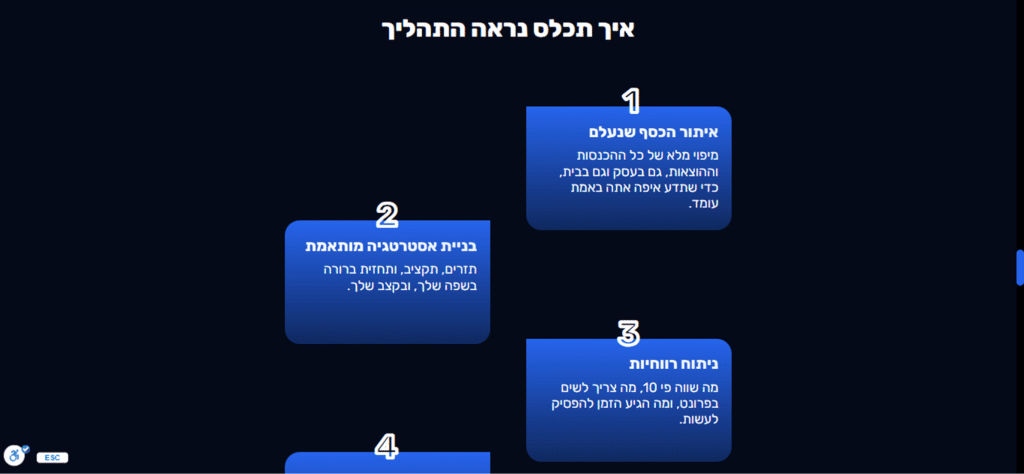 איך תכלס נראה התהליך

1
איתור הכסף שנעלם
מיפוי מלא של כל ההכנסות וההוצאות, גם בעסק וגם בבית, כדי שתדע איפה אתה באמת עומד.

2
בניית אסטרטגיה מותאמת
תזרים, תקציב, ותחזית ברורה בשפה שלך, ובקצב שלך.

3
ניתוח רווחיות
מה שווה פי 10, מה צריך לשים בפרונט, ומה הגיע הזמן להפסיק לעשות.

4

ESC